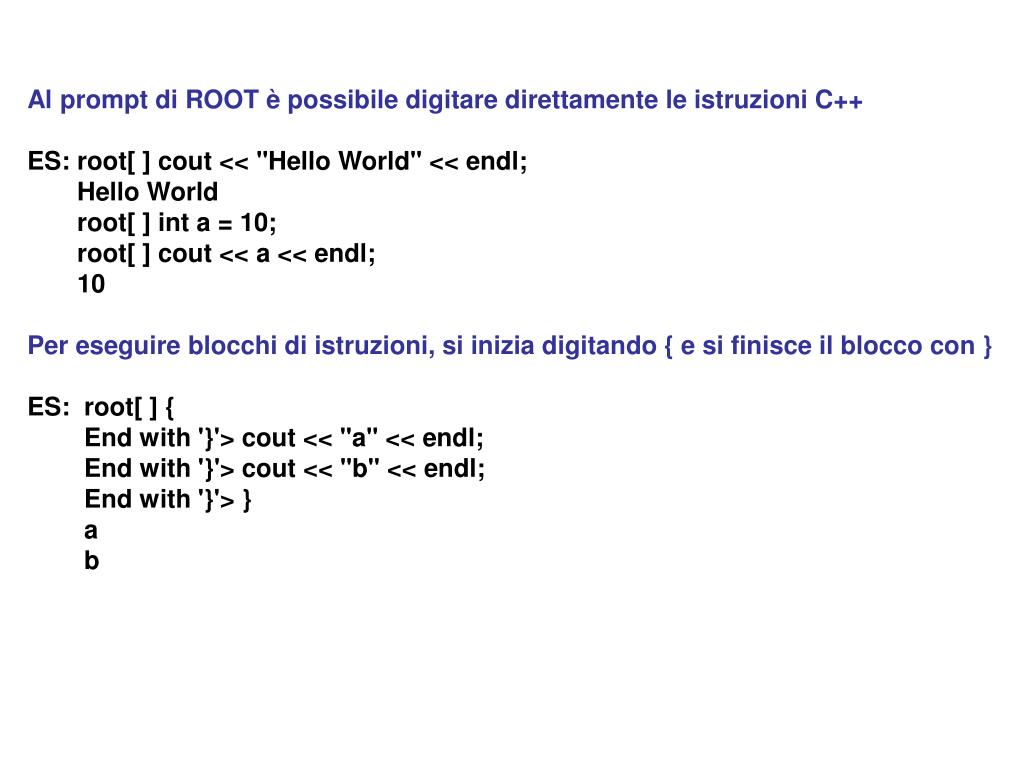 Al prompt di ROOT è possibile digitare direttamente le istruzioni C++

ES: root[ ] cout << "Hello World" << endl;
Hello World
root[ ] int a = 10;
root[ ] cout << a << endl;
10

Per eseguire blocchi di istruzioni, si inizia digitando { e si finisce il blocco con }

ES: root[ ] {
End with '}'> cout << "a" << endl;
End with '}'> cout << "b" << endl;
End with '}'> }
a
b